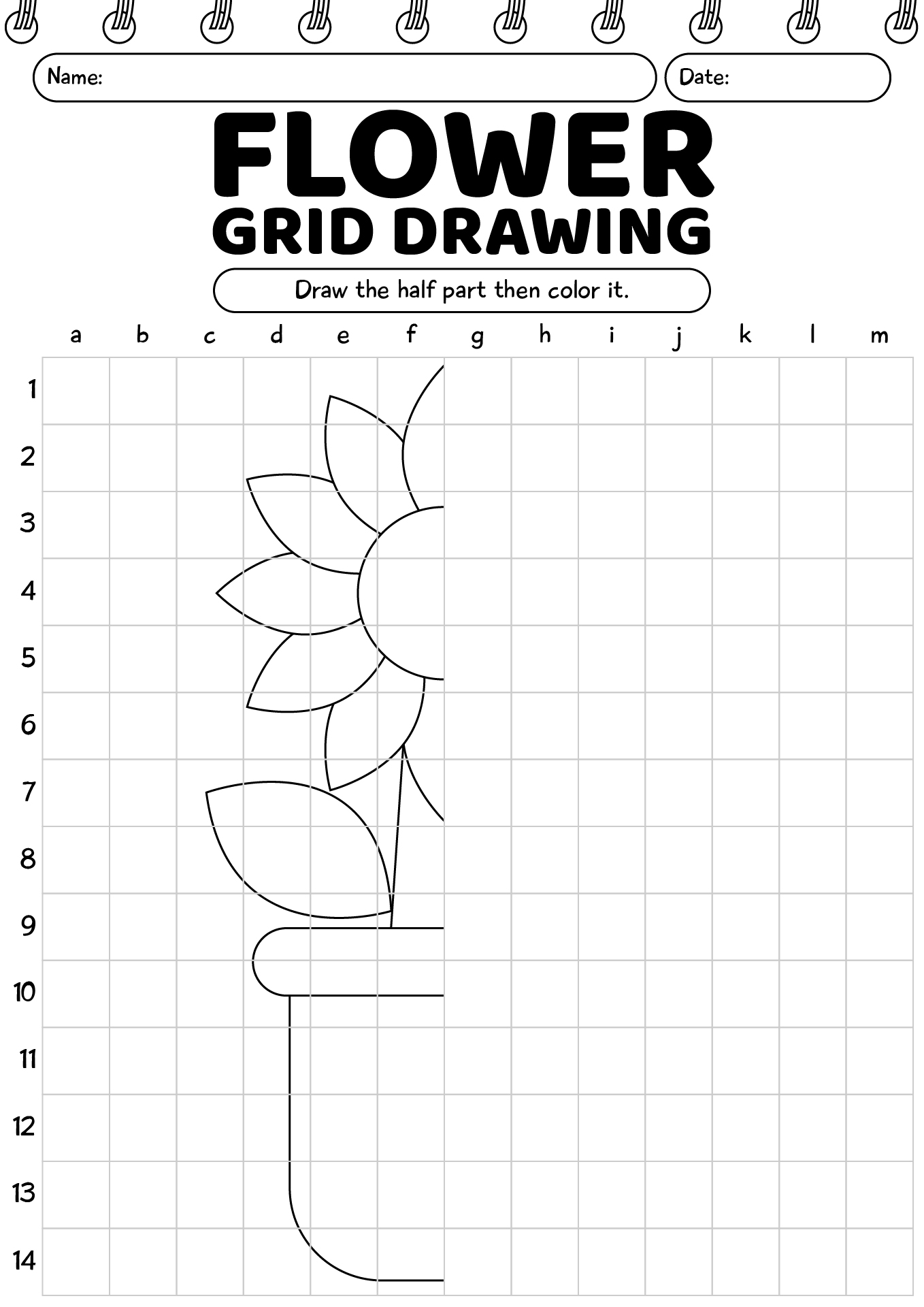 Name:

Date:

FLOWER
GRID DRAWING

Draw the half part then color it.

a b c d e f g h i j k l m

1
2
3
4
5
6
7
8
9
10
11
12
13
14